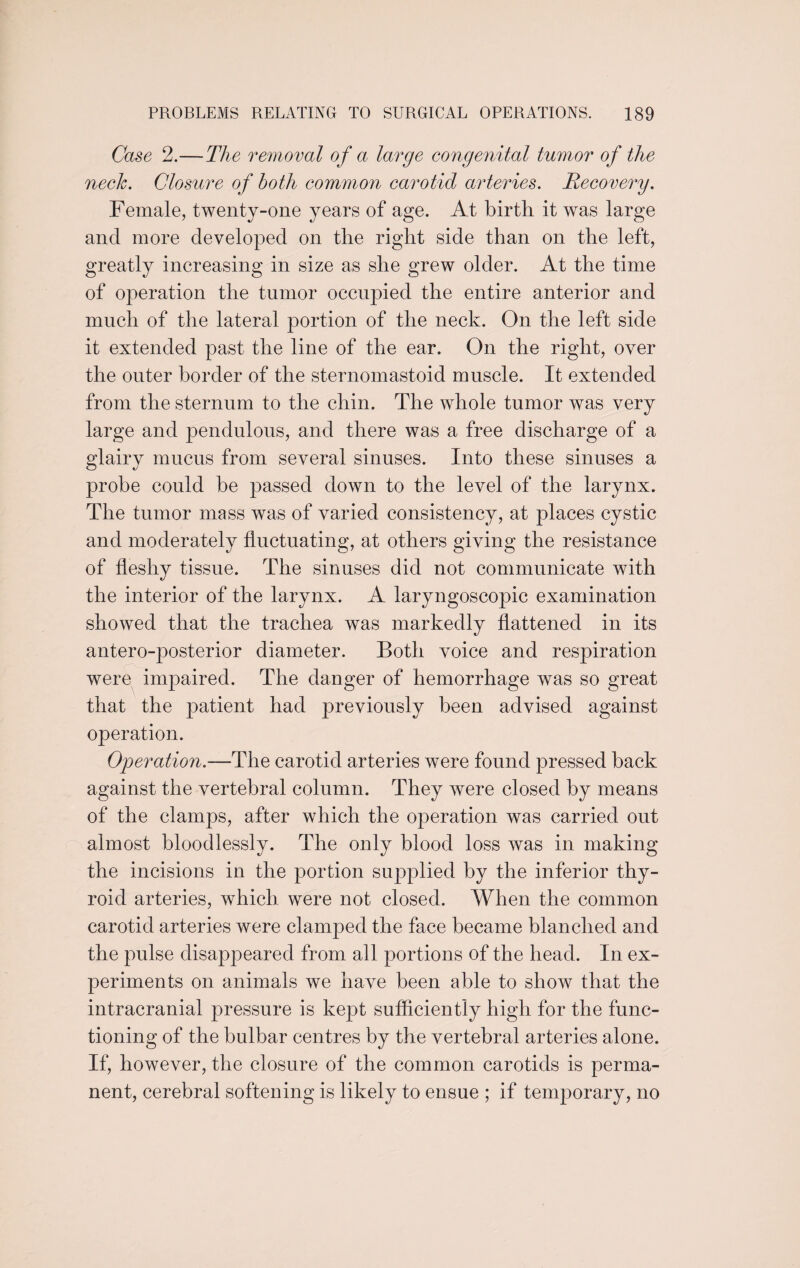 PROBLEMS RELATING TO SURGICAL OPERATIONS. 189

Case 2.—The removal of a large congenital tumor of the neck. Closure of both common carotid arteries. Recovery. Female, twenty-one years of age. At birth it was large and more developed on the right side than on the left, greatly increasing in size as she grew older. At the time of operation the tumor occupied the entire anterior and much of the lateral portion of the neck. On the left side it extended past the line of the ear. On the right, over the outer border of the sternomastoid muscle. It extended from the sternum to the chin. The whole tumor was very large and pendulous, and there was a free discharge of a glairy mucus from several sinuses. Into these sinuses a probe could be passed down to the level of the larynx. The tumor mass was of varied consistency, at places cystic and moderately fluctuating, at others giving the resistance of fleshy tissue. The sinuses did not communicate with the interior of the larynx. A laryngoscopic examination showed that the trachea was markedly flattened in its antero-posterior diameter. Both voice and respiration were impaired. The danger of hemorrhage was so great that the patient had previously been advised against operation.

Operation.—The carotid arteries were found pressed back against the vertebral column. They were closed by means of the clamps, after which the operation was carried out almost bloodlessly. The only blood loss was in making the incisions in the portion supplied by the inferior thyroid arteries, which were not closed. When the common carotid arteries were clamped the face became blanched and the pulse disappeared from all portions of the head. In experiments on animals we have been able to show that the intracranial pressure is kept sufficiently high for the functioning of the bulbar centres by the vertebral arteries alone. If, however, the closure of the common carotids is permanent, cerebral softening is likely to ensue ; if temporary, no